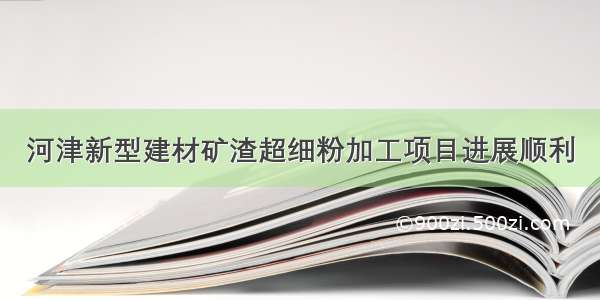 河津新型建材矿渣超细粉加工项目进展顺利

©900zi.500zi.com